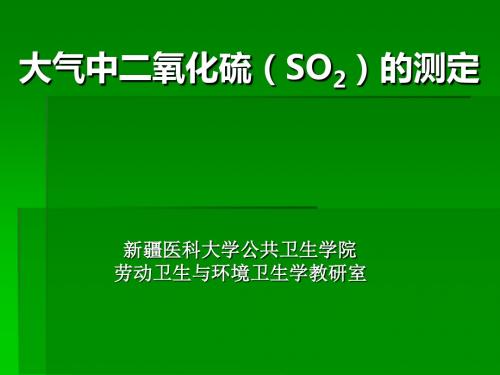 大气中二氧化硫（$SO_2$）的测定

新疆医科大学公共卫生学院
劳动卫生与环境卫生学教研室